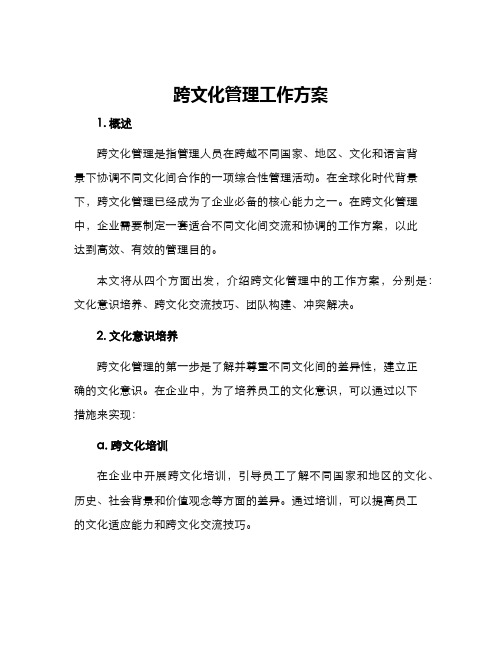 跨文化管理工作方案

1. 概述

跨文化管理是指管理人员在跨越不同国家、地区、文化和语言背景下协调不同文化间合作的一项综合性管理活动。在全球化时代背景下，跨文化管理已经成为了企业必备的核心能力之一。在跨文化管理中，企业需要制定一套适合不同文化间交流和协调的工作方案，以此达到高效、有效的管理目的。

本文将从四个方面出发，介绍跨文化管理中的工作方案，分别是：文化意识培养、跨文化交流技巧、团队构建、冲突解决。

2. 文化意识培养

跨文化管理的第一步是了解并尊重不同文化间的差异性，建立正确的文化意识。在企业中，为了培养员工的文化意识，可以通过以下措施来实现：

a. 跨文化培训

在企业中开展跨文化培训，引导员工了解不同国家和地区的文化、历史、社会背景和价值观念等方面的差异。通过培训，可以提高员工的文化适应能力和跨文化交流技巧。